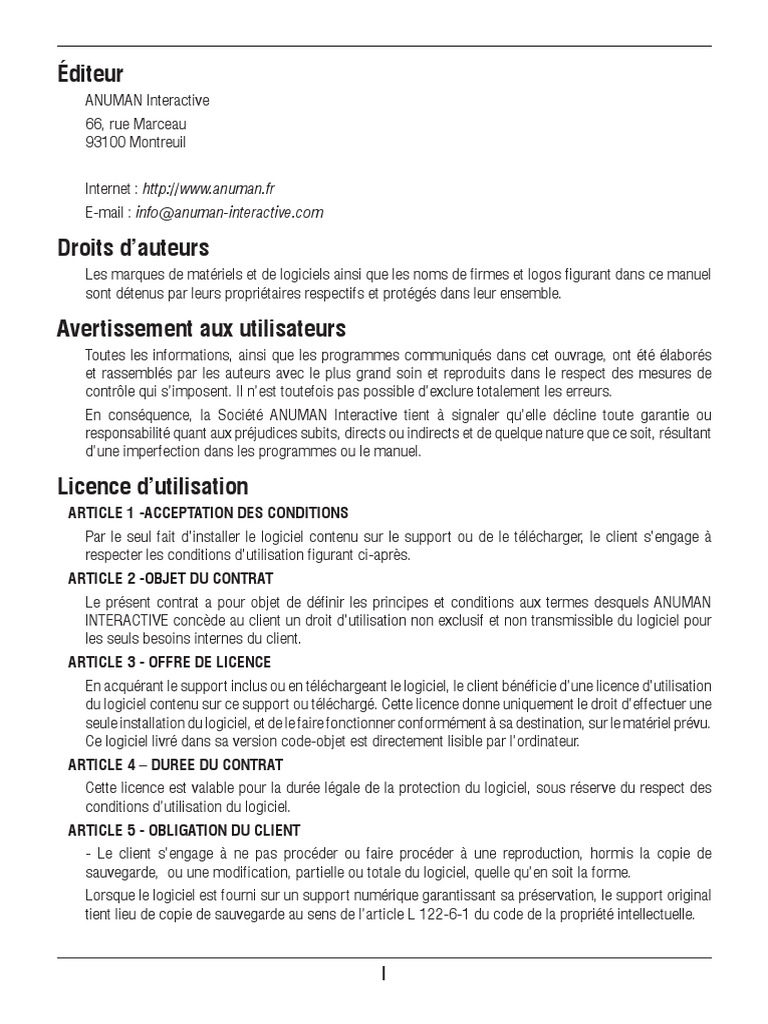 Éditeur

ANUMAN Interactive

66, rue Marceau
93100 Montreuil

Internet : http://www.anuman.fr

E-mail : info@anuman-interactive.com

Droits d'auteurs

Les marques de matériels et de logiciels ainsi que les noms de firmes et logos figurant dans ce manuel sont détenus par leurs propriétaires respectifs et protégés dans leur ensemble.

Avertissement aux utilisateurs

Toutes les informations, ainsi que les programmes communiqués dans cet ouvrage, ont été élaborés et rassemblés par les auteurs avec le plus grand soin et reproduits dans le respect des mesures de contrôle qui s'imposent. Il n'est toutefois pas possible d'exclure totalement les erreurs.

En conséquence, la Société ANUMAN Interactive tient à signaler qu'elle décline toute garantie ou responsabilité quant aux préjudices subits, directs ou indirects et de quelque nature que ce soit, résultant d'une imperfection dans les programmes ou le manuel.

Licence d'utilisation

ARTICLE 1 -ACCEPTATION DES CONDITIONS

Par le seul fait d'installer le logiciel contenu sur le support ou de le télécharger, le client s'engage à respecter les conditions d'utilisation figurant ci-après.

ARTICLE 2 -OBJET DU CONTRAT

Le présent contrat a pour objet de définir les principes et conditions aux termes desquels ANUMAN INTERACTIVE concède au client un droit d'utilisation non exclusif et non transmissible du logiciel pour les seuls besoins internes du client.

ARTICLE 3 - OFFRE DE LICENCE

En acquérant le support inclus ou en téléchargeant le logiciel, le client bénéficie d'une licence d'utilisation du logiciel contenu sur ce support ou téléchargé. Cette licence donne uniquement le droit d'effectuer une seule installation du logiciel, et de le faire fonctionner conformément à sa destination, sur le matériel prévu. Ce logiciel livré dans sa version code-objet est directement lisible par l'ordinateur.

ARTICLE 4 – DUREE DU CONTRAT

Cette licence est valable pour la durée légale de la protection du logiciel, sous réserve du respect des conditions d'utilisation du logiciel.

ARTICLE 5 - OBLIGATION DU CLIENT

- Le client s'engage à ne pas procéder ou faire procéder à une reproduction, hormis la copie de sauvegarde, ou une modification, partielle ou totale du logiciel, quelle qu'en soit la forme.

Lorsque le logiciel est fourni sur un support numérique garantissant sa préservation, le support original tient lieu de copie de sauvegarde au sens de l'article L 122-6-1 du code de la propriété intellectuelle.

I